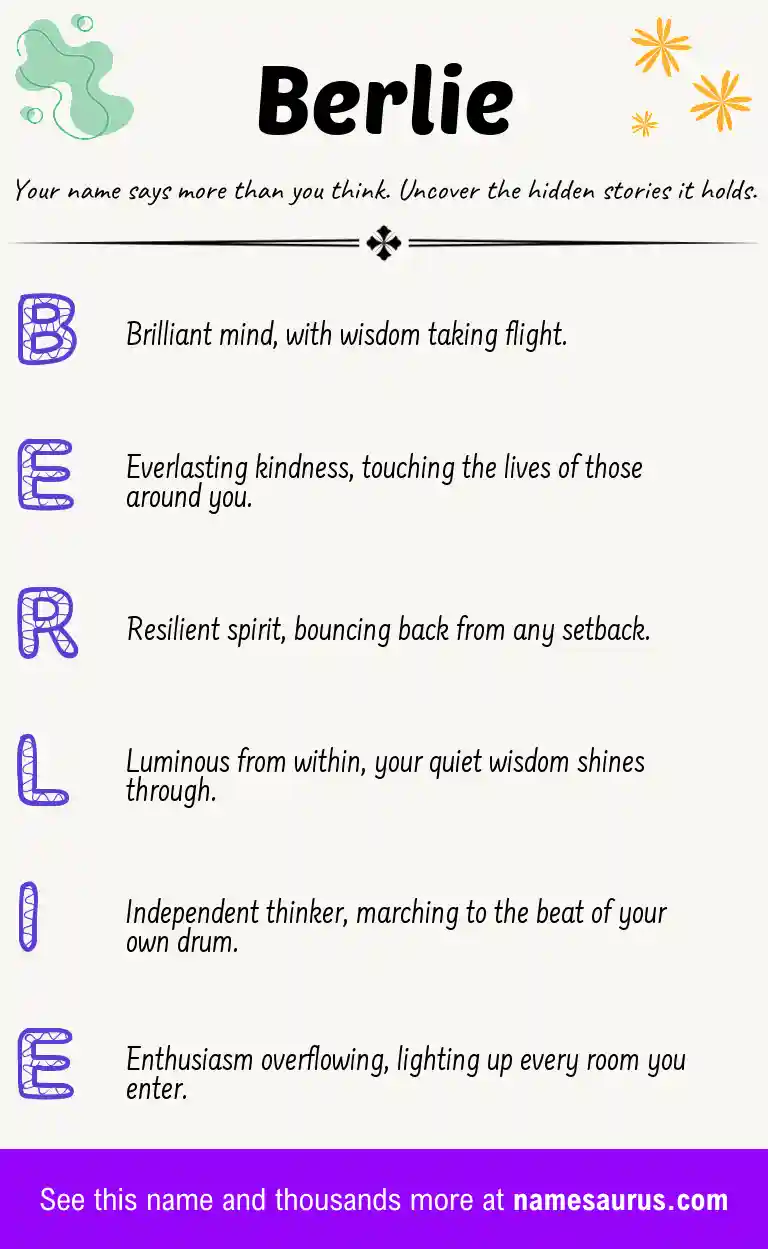 Berlie

Your name says more than you think. Uncover the hidden stories it holds.

B

Brilliant mind, with wisdom taking flight.

E

Everlasting kindness, touching the lives of those around you.

R

Resilient spirit, bouncing back from any setback.

L

Luminous from within, your quiet wisdom shines through.

I

Independent thinker, marching to the beat of your own drum.

E

Enthusiasm overflowing, lighting up every room you enter.

See this name and thousands more at namesaurus.com